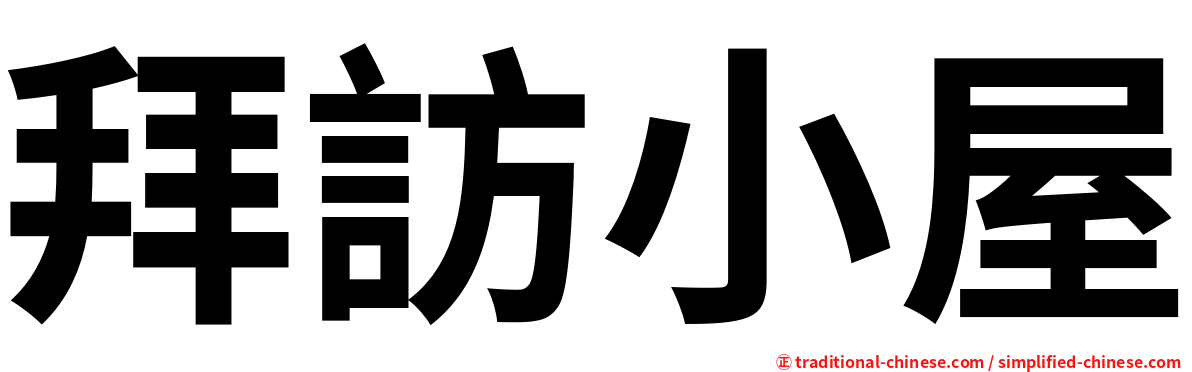 拜訪小屋

㊣ traditional-chinese.com / simplified-chinese.com